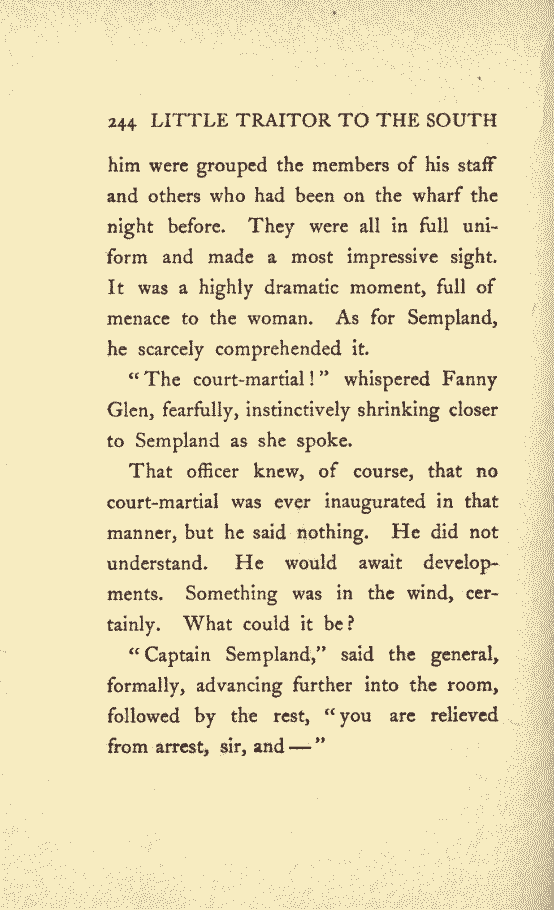 244 LITTLE TRAITOR TO THE SOUTH

him were grouped the members of his staff and others who had been on the wharf the night before. They were all in full uniform and made a most impressive sight. It was a highly dramatic moment, full of menace to the woman. As for Sempland, he scarcely comprehended it.

"The court-martial!" whispered Fanny Glen, fearfully, instinctively shrinking closer to Sempland as she spoke.

That officer knew, of course, that no court-martial was ever inaugurated in that manner, but he said nothing. He did not understand. He would await developments. Something was in the wind, certainly. What could it be?

"Captain Sempland," said the general, formally, advancing further into the room, followed by the rest, "you are relieved from arrest, sir, and —"